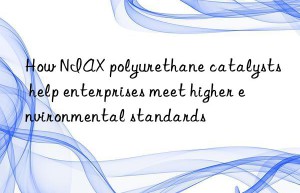 How NIAX polyurethane catalysts help enterprises meet higher environmental standards